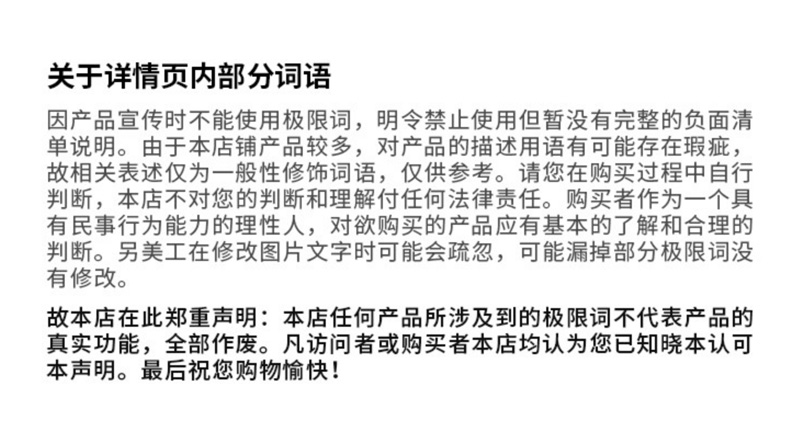 关于详情页内部分词语

因产品宣传时不能使用极限词，明令禁止使用但暂没有完整的负面清单说明。由于本店铺产品较多，对产品的描述用语有可能存在瑕疵，故相关表述仅为一般性修饰词语，仅供参考。请您在购买过程中自行判断，本店不对您的判断和理解付任何法律责任。购买者作为一个具有民事行为能力的理性人，对欲购买的产品应有基本的了解和合理的判断。另美工在修改图片文字时可能会疏忽，可能漏掉部分极限词没有修改。

故本店在此郑重声明：本店任何产品所涉及到的极限词不代表产品的真实功能，全部作废。凡访问者或购买者本店均认为您已知晓本认可本声明。最后祝您购物愉快！